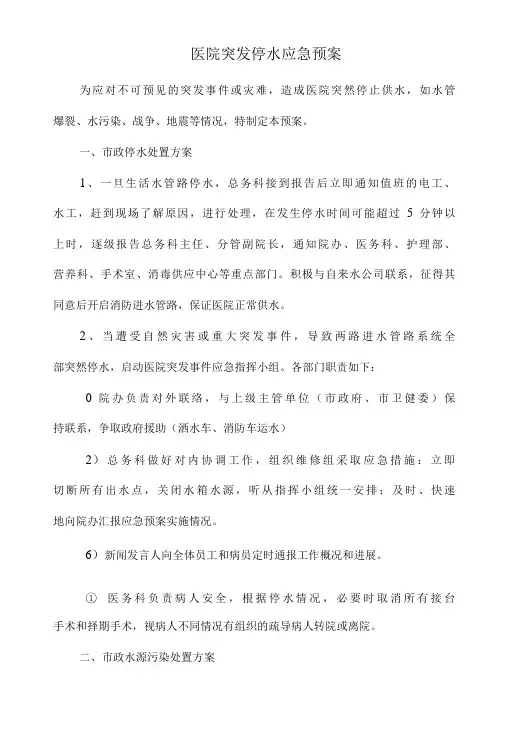 医院突发停水应急预案

为应对不可预见的突发事件或灾难，造成医院突然停止供水，如水管爆裂、水污染、战争、地震等情况，特制定本预案。

一、市政停水处置方案

1、一旦生活水管路停水，总务科接到报告后立即通知值班的电工、水工，赶到现场了解原因，进行处理，在发生停水时间可能超过 5 分钟以上时，逐级报告总务科主任、分管副院长，通知院办、医务科、护理部、营养科、手术室、消毒供应中心等重点部门。积极与自来水公司联系，征得其同意后开启消防进水管路，保证医院正常供水。

2、当遭受自然灾害或重大突发事件，导致两路进水管路系统全部突然停水，启动医院突发事件应急指挥小组。各部门职责如下：

0 院办负责对外联络，与上级主管单位（市政府、市卫健委）保持联系，争取政府援助（洒水车、消防车运水）

2）总务科做好对内协调工作，组织维修组采取应急措施：立即切断所有出水点，关闭水箱水源，听从指挥小组统一安排；及时、快速地向院办汇报应急预案实施情况。

6）新闻发言人向全体员工和病员定时通报工作概况和进展。

① 医务科负责病人安全，根据停水情况，必要时取消所有接台手术和择期手术，视病人不同情况有组织的疏导病人转院或离院。

二、市政水源污染处置方案